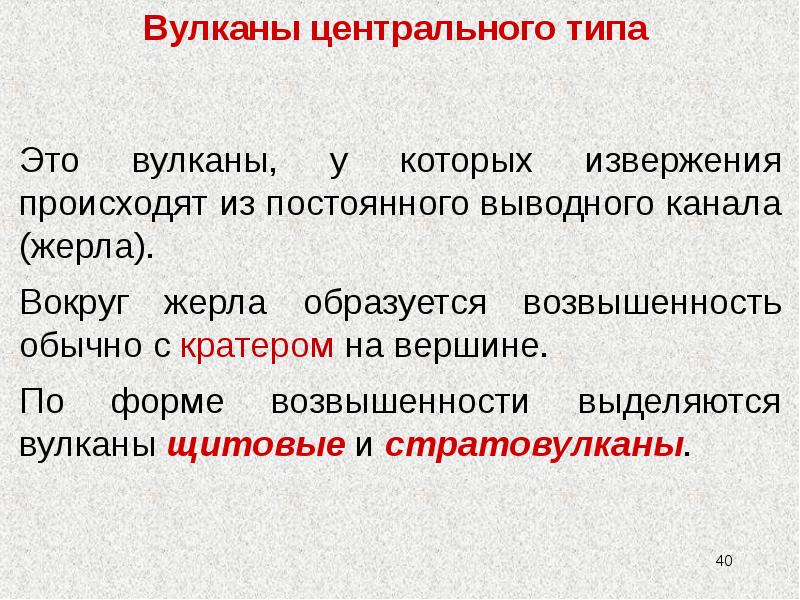 Вулканы центрального типа

Это вулканы, у которых извержения происходят из постоянного выводного канала (жерла).

Вокруг жерла образуется возвышенность обычно с кратером на вершине.

По форме возвышенности выделяются вулканы щитовые и стратовулканы.

40